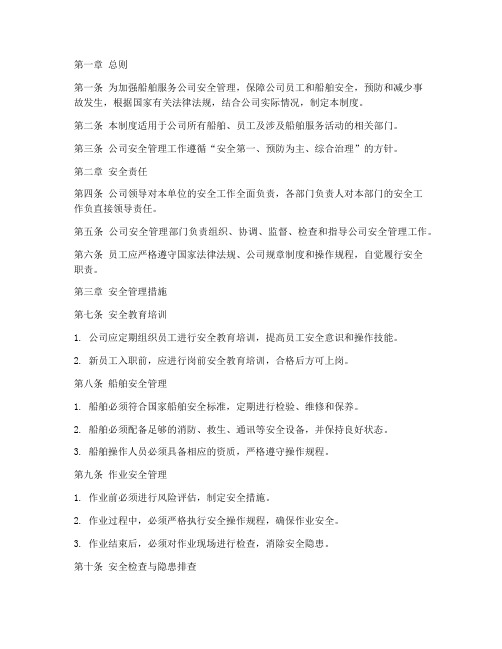 第一章 总则

第一条 为加强船舶服务公司安全管理，保障公司员工和船舶安全，预防和减少事故发生，根据国家有关法律法规，结合公司实际情况，制定本制度。

第二条 本制度适用于公司所有船舶、员工及涉及船舶服务活动的相关部门。

第三条 公司安全管理工作遵循“安全第一、预防为主、综合治理”的方针。

第二章 安全责任

第四条 公司领导对本单位的安全工作全面负责，各部门负责人对本部门的安全工作负直接领导责任。

第五条 公司安全管理部门负责组织、协调、监督、检查和指导公司安全管理工作。

第六条 员工应严格遵守国家法律法规、公司规章制度和操作规程，自觉履行安全职责。

第三章 安全管理措施

第七条 安全教育培训

1. 公司应定期组织员工进行安全教育培训，提高员工安全意识和操作技能。

2. 新员工入职前，应进行岗前安全教育培训，合格后方可上岗。

第八条 船舶安全管理

1. 船舶必须符合国家船舶安全标准，定期进行检验、维修和保养。

2. 船舶必须配备足够的消防、救生、通讯等安全设备，并保持良好状态。

3. 船舶操作人员必须具备相应的资质，严格遵守操作规程。

第九条 作业安全管理

1. 作业前必须进行风险评估，制定安全措施。

2. 作业过程中，必须严格执行安全操作规程，确保作业安全。

3. 作业结束后，必须对作业现场进行检查，消除安全隐患。

第十条 安全检查与隐患排查